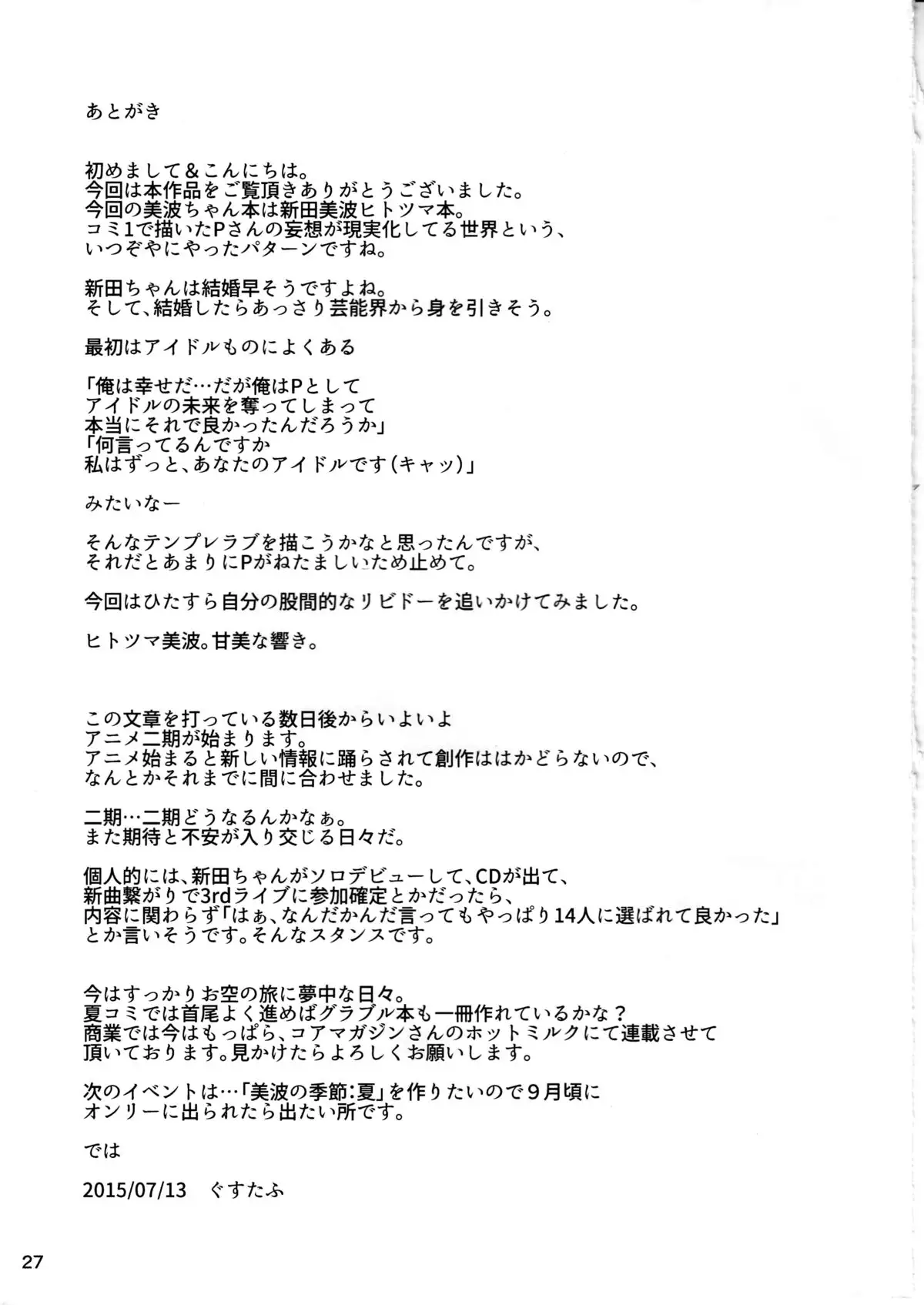 あとがき

初めまして＆こんにちは。
今回は本作品をご覧頂きありがとうございました。
今回の美波ちゃん本は新田美波ヒトツマ本。
コミ1で描いたPさんの妄想が現実化してる世界という、
いつぞやにやったパターンですね。

新田ちゃんは結婚早そうですよね。
そして、結婚したらあっさり芸能界から身を引きそう。

最初はアイドルものによくある

「俺は幸せだ…だが俺はPとして
アイドルの未来を奪ってしまって
本当にそれで良かったんだろうか」
「何言ってるんですか
私はずっと、あなたのアイドルです(キャッ)」

みたいなー

そんなテンプレラブを描こうかなと思ったんですが、
それだとあまりにPがねたましいため止めて。

今回はひたすら自分の股間的なリビドーを追いかけてみました。

ヒトツマ美波。甘美な響き。

この文章を打っている数日後からいよいよ
アニメ二期が始まります。
アニメ始まると新しい情報に踊らされて創作ははかどらないので、
なんとかそれまでに間に合わせました。

二期…二期どうなるんかなぁ。
また期待と不安が入り交じる日々だ。

個人的には、新田ちゃんがソロデビューして、CDが出て、
新曲繋がりで3rdライブに参加確定とかだったら、
内容に関わらず「はぁ、なんだかんだ言ってもやっぱり14人に選ばれて良かった」
とか言いそうです。そんなスタンスです。

今はすっかりお空の旅に夢中な日々。
夏コミでは首尾よく進めばグラブル本も一冊作れているかな？
商業では今はもっぱら、コアマガジンさんのホットミルクにて連載させて
頂いております。見かけたらよろしくお願いします。

次のイベントは…「美波の季節:夏」を作りたいので９月頃に
オンリーに出られたら出たい所です。

では

2015/07/13 ぐすたふ

27